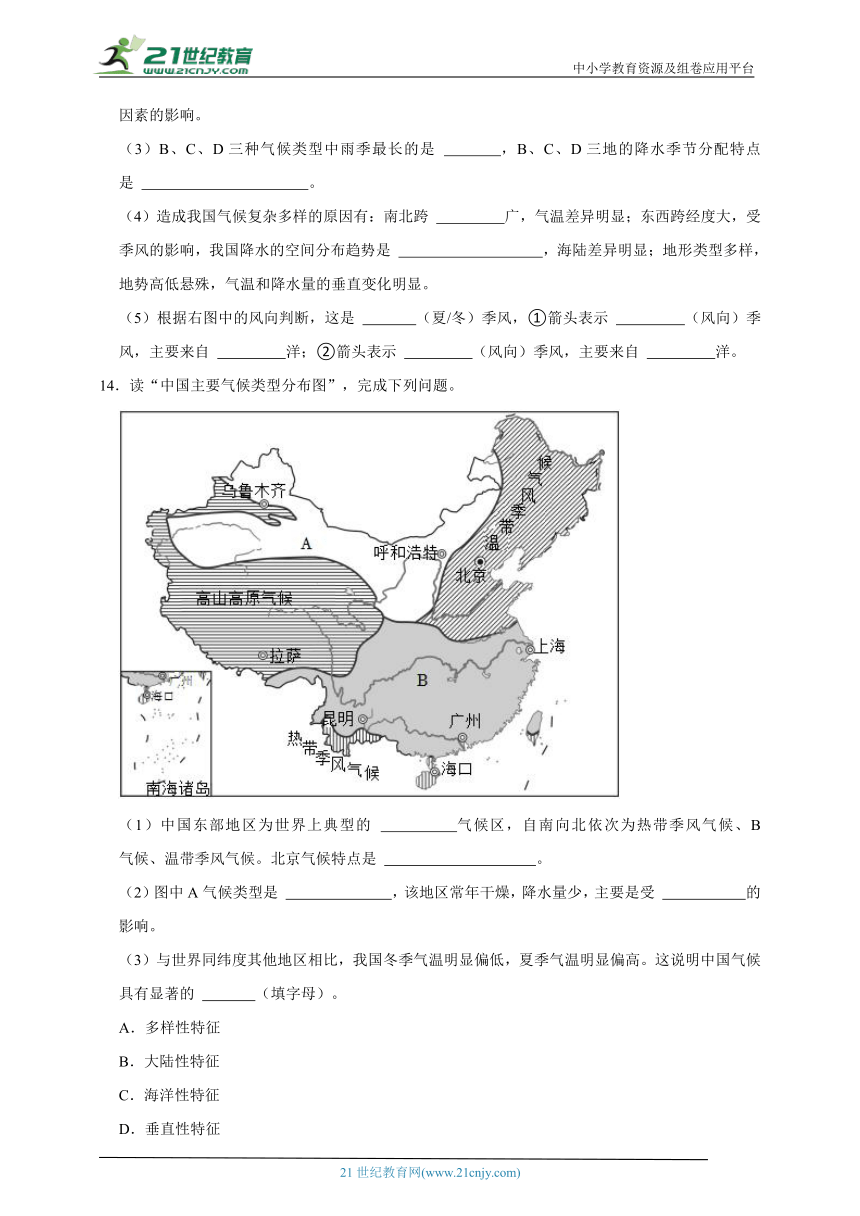 21世纪教育
www.21cnjy.com
中小学教育资源及组卷应用平台

因素的影响。

（3）B、C、D 三种气候类型中雨季最长的是 ________，B、C、D 三地的降水季节分配特点是 ______________________。

（4）造成我国气候复杂多样的原因有：南北跨 _________广，气温差异明显；东西跨经度大，受季风的影响，我国降水的空间分布趋势是 ___________________，海陆差异明显；地形类型多样，地势高低悬殊，气温和降水量的垂直变化明显。

（5）根据右图中的风向判断，这是 _______（夏/冬）季风，①箭头表示 _________（风向）季风，主要来自 _________洋；②箭头表示 _________（风向）季风，主要来自 _________洋。

14．读“中国主要气候类型分布图”，完成下列问题。

乌鲁木齐
A
呼和浩特
温带季风气候
北京
高山高原气候
拉萨
上海
B
昆明
广州
热带季风气候
海口
海口
南海诸岛

（1）中国东部地区为世界上典型的 __________气候区，自南向北依次为热带季风气候、B 气候、温带季风气候。北京气候特点是 ____________________。

（2）图中 A 气候类型是 ______________，该地区常年干燥，降水量少，主要是受 ___________的影响。

（3）与世界同纬度其他地区相比，我国冬季气温明显偏低，夏季气温明显偏高。这说明中国气候具有显著的 _______（填字母）。

A．多样性特征

B．大陆性特征

C．海洋性特征

D．垂直性特征

21 世纪教育网(www.21cnjy.com)